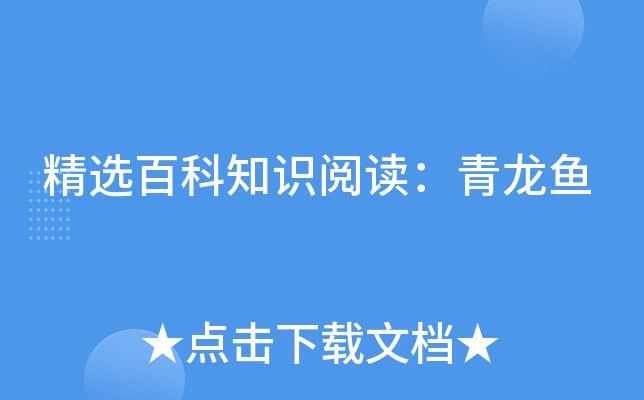 精选百科知识阅读：青龙鱼

★点击下载文档★